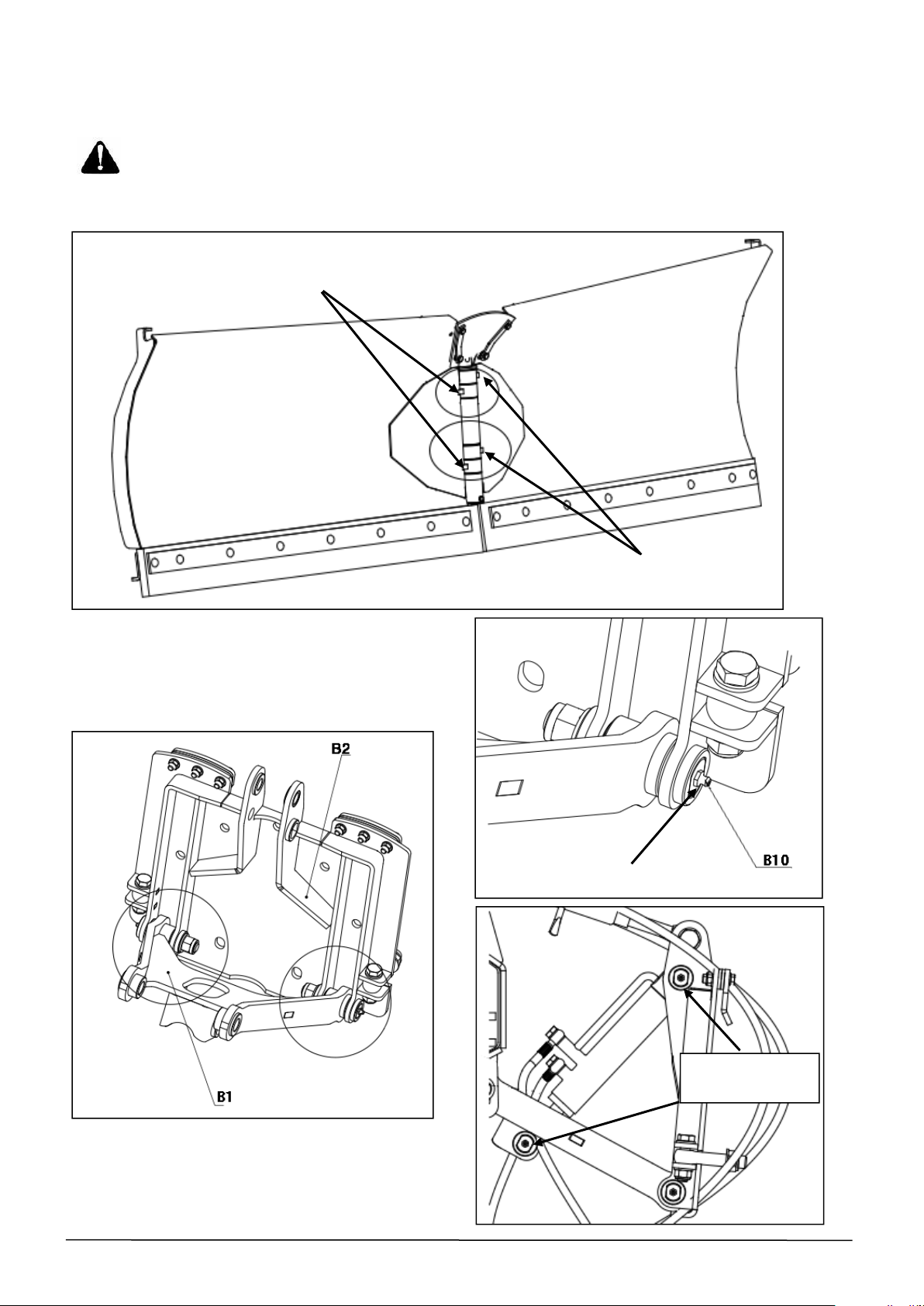 B2

B10

B1